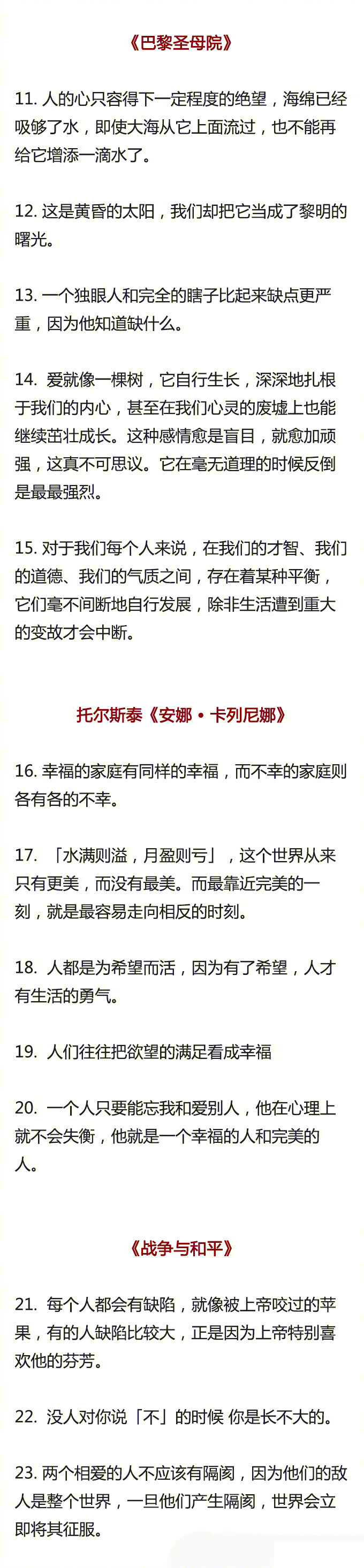 《巴黎圣母院》

11. 人的心只容得下一定程度的绝望，海绵已经吸够了水，即使大海从它上面流过，也不能再给它增添一滴水了。

12. 这是黄昏的太阳，我们却把它当成了黎明的曙光。

13. 一个独眼人和完全的瞎子比起来缺点更严重，因为他知道缺什么。

14. 爱就像一棵树，它自行生长，深深地扎根于我们的内心，甚至在我们心灵的废墟上也能继续茁壮成长。这种感情愈是盲目，就愈加顽强，这真不可思议。它在毫无道理的时候反倒是最最强烈。

15. 对于我们每个人来说，在我们的才智、我们的道德、我们的气质之间，存在着某种平衡，它们毫不间断地自行发展，除非生活遭到重大的变故才会中断。

托尔斯泰《安娜·卡列尼娜》

16. 幸福的家庭有同样的幸福，而不幸的家庭则各有各的不幸。

17. 「水满则溢，月盈则亏」，这个世界从来只有更美，而没有最美。而最靠近完美的一刻，就是最容易走向相反的时刻。

18. 人都是为希望而活，因为有了希望，人才有生活的勇气。

19. 人们往往把欲望的满足看成幸福

20. 一个人只要能忘我和爱别人，他在心理上就不会失衡，他就是一个幸福的人和完美的人。

《战争与和平》

21. 每个人都会有缺陷，就像被上帝咬过的苹果，有的人缺陷比较大，正是因为上帝特别喜欢他的芬芳。

22. 没人对你说「不」的时候 你是长不大的。

23. 两个相爱的人不应该有隔阂，因为他们的敌人是整个世界，一旦他们产生隔阂，世界会立即将其征服。